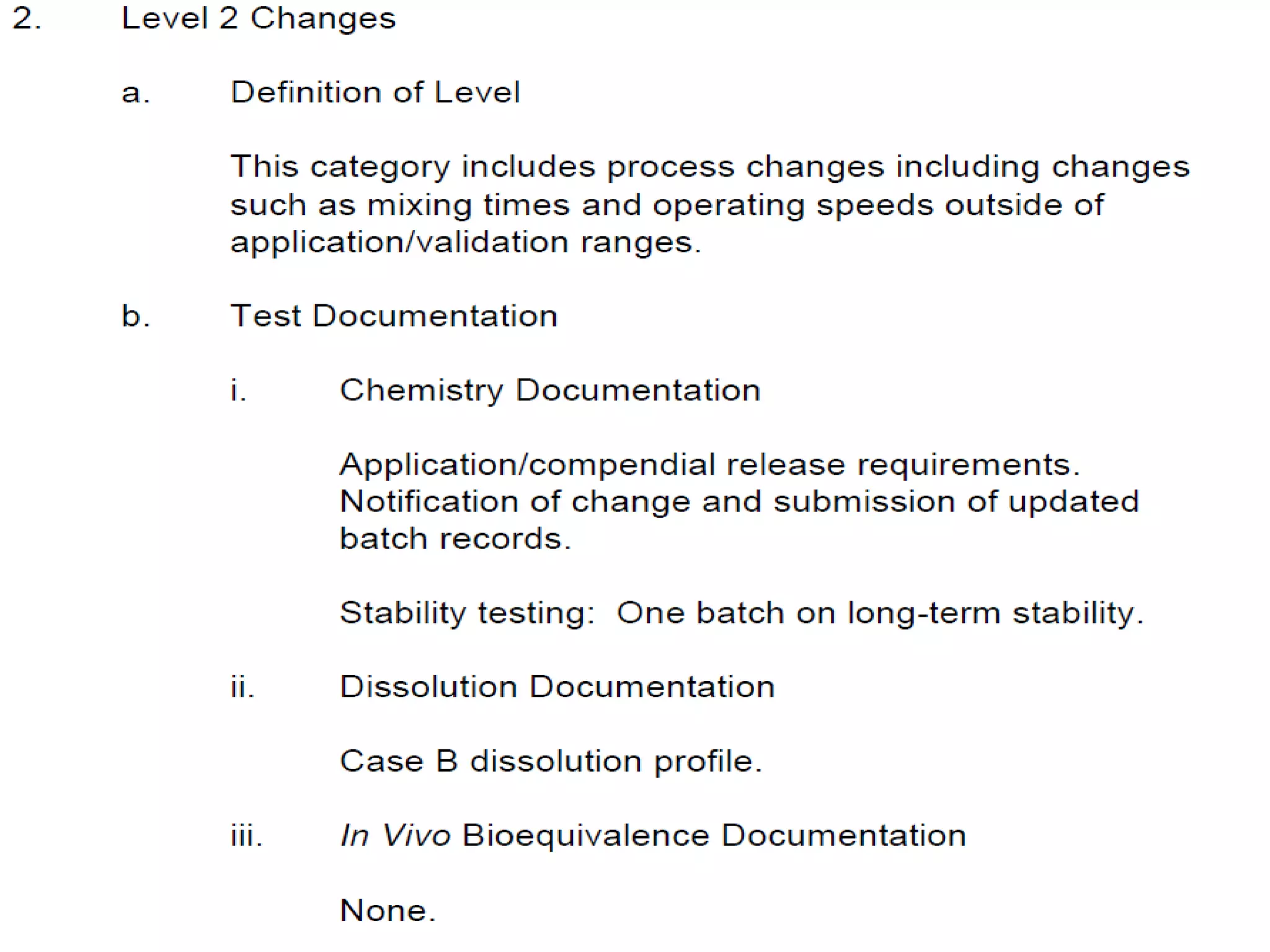 2. Level 2 Changes

a. Definition of Level

This category includes process changes including changes such as mixing times and operating speeds outside of application/validation ranges.

b. Test Documentation

i. Chemistry Documentation

Application/compendial release requirements. Notification of change and submission of updated batch records.

Stability testing: One batch on long-term stability.

ii. Dissolution Documentation

Case B dissolution profile.

iii. In Vivo Bioequivalence Documentation

None.